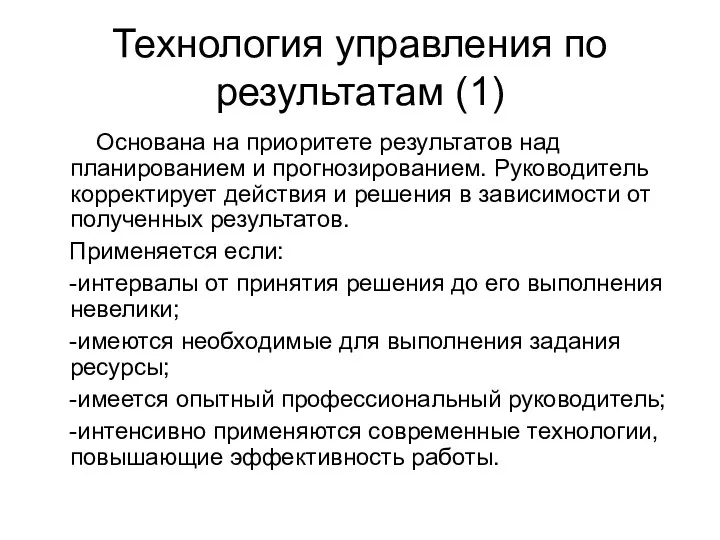 Технология управления по результатам (1)

Основана на приоритете результатов над планированием и прогнозированием. Руководитель корректирует действия и решения в зависимости от полученных результатов.

Применяется если:

-интервалы от принятия решения до его выполнения невелики;

-имеются необходимые для выполнения задания ресурсы;

-имеется опытный профессиональный руководитель;

-интенсивно применяются современные технологии, повышающие эффективность работы.